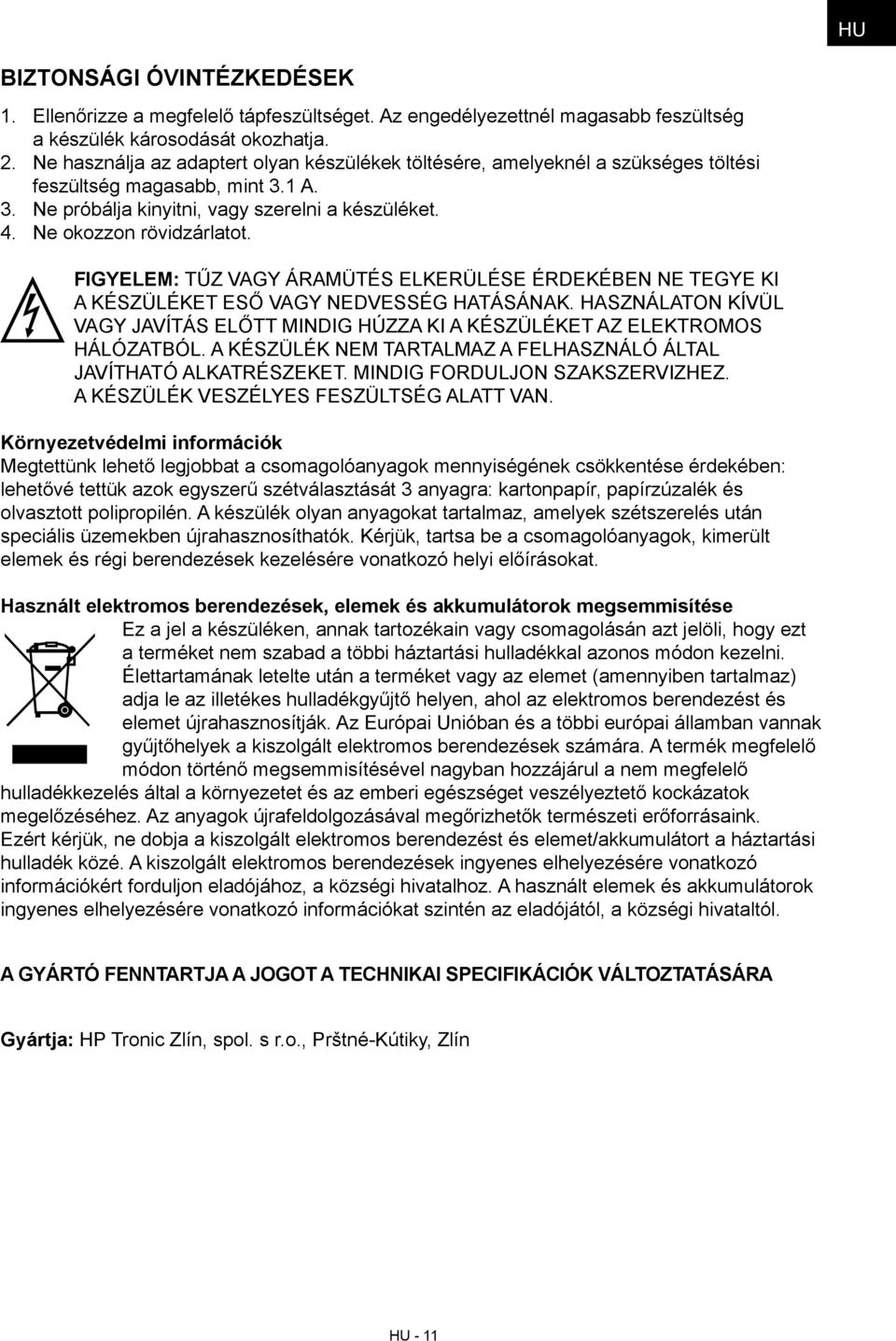 HU

BIZTONSÁGI ÓVINTÉZKEDÉSEK

1. Ellenőrizze a megfelelő tápfeszültséget. Az engedélyezettnél magasabb feszültség a készülék károsodását okozhatja.
2. Ne használja az adaptert olyan készülékek töltésére, amelyeknél a szükséges töltési feszültség magasabb, mint 3.1 A.
3. Ne próbálja kinyitni, vagy szerelni a készüléket.
4. Ne okozzon rövidzárlatot.

FIGYELEM: TŰZ VAGY ÁRAMÜTÉS ELKERÜLÉSE ÉRDEKÉBEN NE TEGYE KI A KÉSZÜLÉKET ESŐ VAGY NEDVESSÉG HATÁSÁNAK. HASZNÁLATON KÍVÜL VAGY JAVÍTÁS ELŐTT MINDIG HÚZZA KI A KÉSZÜLÉKET AZ ELEKTROMOS HÁLÓZATBÓL. A KÉSZÜLÉK NEM TARTALMAZ A FELHASZNÁLÓ ÁLTAL JAVÍTHATÓ ALKATRÉSZEKET. MINDIG FORDULJON SZAKSZERVIZHEZ. A KÉSZÜLÉK VESZÉLYES FESZÜLTSÉG ALATT VAN.

Környezetvédelmi információk
Megtettünk lehető legjobbat a csomagolóanyagok mennyiségének csökkentése érdekében: lehetővé tettük azok egyszerű szétválasztását 3 anyagra: kartonpapír, papírzúzalék és olvasztott polipropilén. A készülék olyan anyagokat tartalmaz, amelyek szétszerelés után speciális üzemekben újrahasznosíthatók. Kérjük, tartsa be a csomagolóanyagok, kimerült elemek és régi berendezések kezelésére vonatkozó helyi előírásokat.

Használt elektromos berendezések, elemek és akkumulátorok megsemmisítése
Ez a jel a készüléken, annak tartozékain vagy csomagolásán azt jelöli, hogy ezt a terméket nem szabad a többi háztartási hulladékkal azonos módon kezelni. Élettartamának letelte után a terméket vagy az elemet (amennyiben tartalmaz) adja le az illetékes hulladékgyűjtő helyen, ahol az elektromos berendezést és elemet újrahasznosítják. Az Európai Unióban és a többi európai államban vannak gyűjtőhelyek a kiszolgált elektromos berendezések számára. A termék megfelelő módon történő megsemmisítésével nagyban hozzájárul a nem megfelelő hulladékkezelés által a környezetet és az emberi egészséget veszélyeztető kockázatok megelőzéséhez. Az anyagok újrafeldolgozásával megőrizhetők természeti erőforrásaink. Ezért kérjük, ne dobja a kiszolgált elektromos berendezést és elemet/akkumulátort a háztartási hulladék közé. A kiszolgált elektromos berendezések ingyenes elhelyezésére vonatkozó információkért forduljon eladójához, a községi hivatalhoz. A használt elemek és akkumulátorok ingyenes elhelyezésére vonatkozó információkat szintén az eladójától, a községi hivataltól.

A GYÁRTÓ FENNTARTJA A JOGOT A TECHNIKAI SPECIFIKÁCIÓK VÁLTOZTATÁSÁRA

Gyártja: HP Tronic Zlín, spol. s r.o., Prštné-Kútiky, Zlín

HU - 11